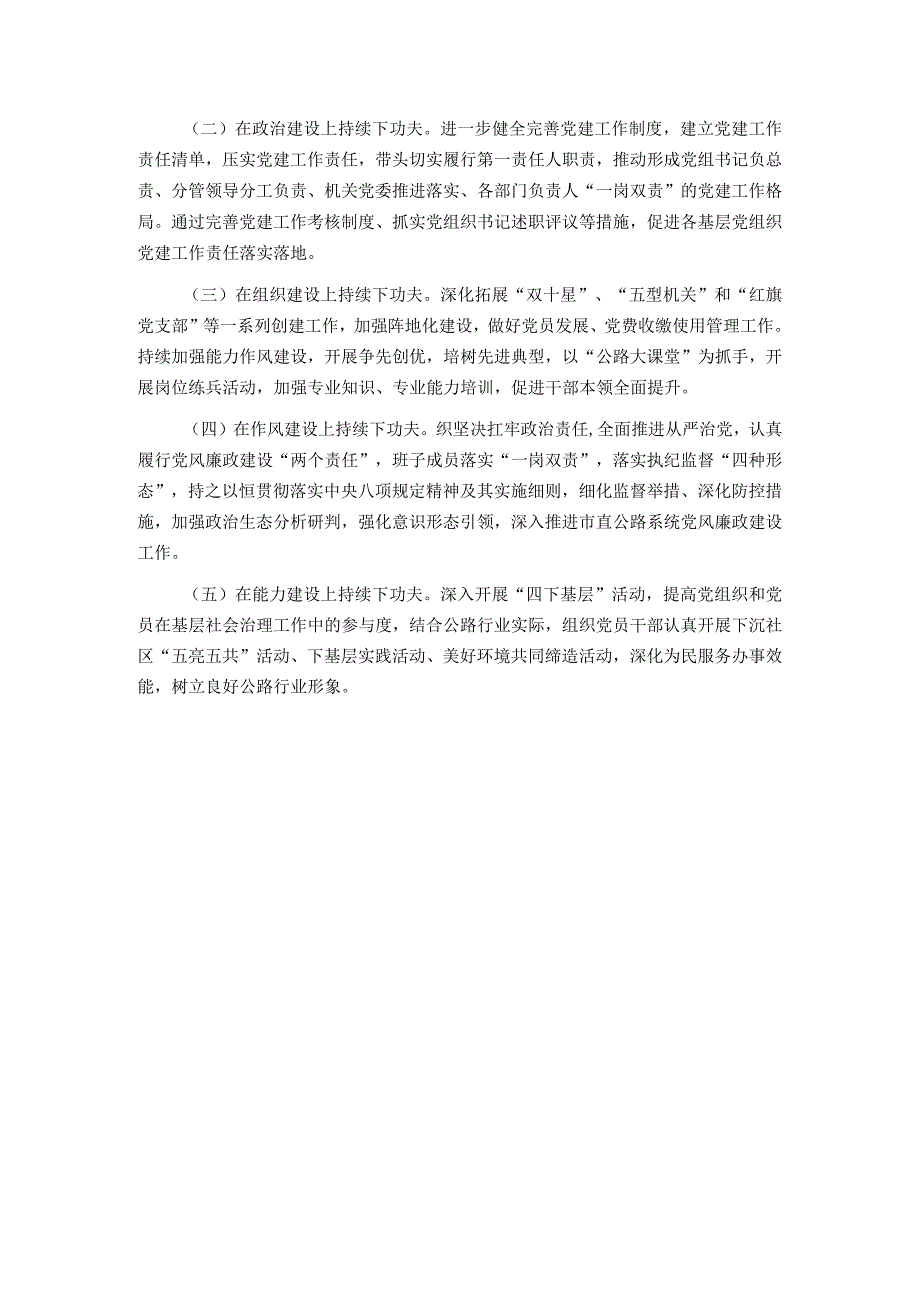 （二）在政治建设上持续下功夫。进一步健全完善党建工作制度，建立党建工作责任清单，压实党建工作责任，带头切实履行第一责任人职责，推动形成党组书记负总责、分管领导分工负责、机关党委推进落实、各部门负责人“一岗双责”的党建工作格局。通过完善党建工作考核制度、抓实党组织书记述职评议等措施，促进各基层党组织党建工作责任落实落地。

（三）在组织建设上持续下功夫。深化拓展“双十星”、“五型机关”和“红旗党支部”等一系列创建工作，加强阵地化建设，做好党员发展、党费收缴使用管理工作。持续加强能力作风建设，开展争先创优，培树先进典型，以“公路大课堂”为抓手，开展岗位练兵活动，加强专业知识、专业能力培训，促进干部本领全面提升。

（四）在作风建设上持续下功夫。织坚决扛牢政治责任，全面推进从严治党，认真履行党风廉政建设“两个责任”，班子成员落实“一岗双责”，落实执纪监督“四种形态”，持之以恒贯彻落实中央八项规定精神及其实施细则，细化监督举措、深化防控措施，加强政治生态分析研判，强化意识形态引领，深入推进市直公路系统党风廉政建设工作。

（五）在能力建设上持续下功夫。深入开展“四下基层”活动，提高党组织和党员在基层社会治理工作中的参与度，结合公路行业实际，组织党员干部认真开展下沉社区“五亮五共”活动、下基层实践活动、美好环境共同缔造活动，深化为民服务办事效能，树立良好公路行业形象。